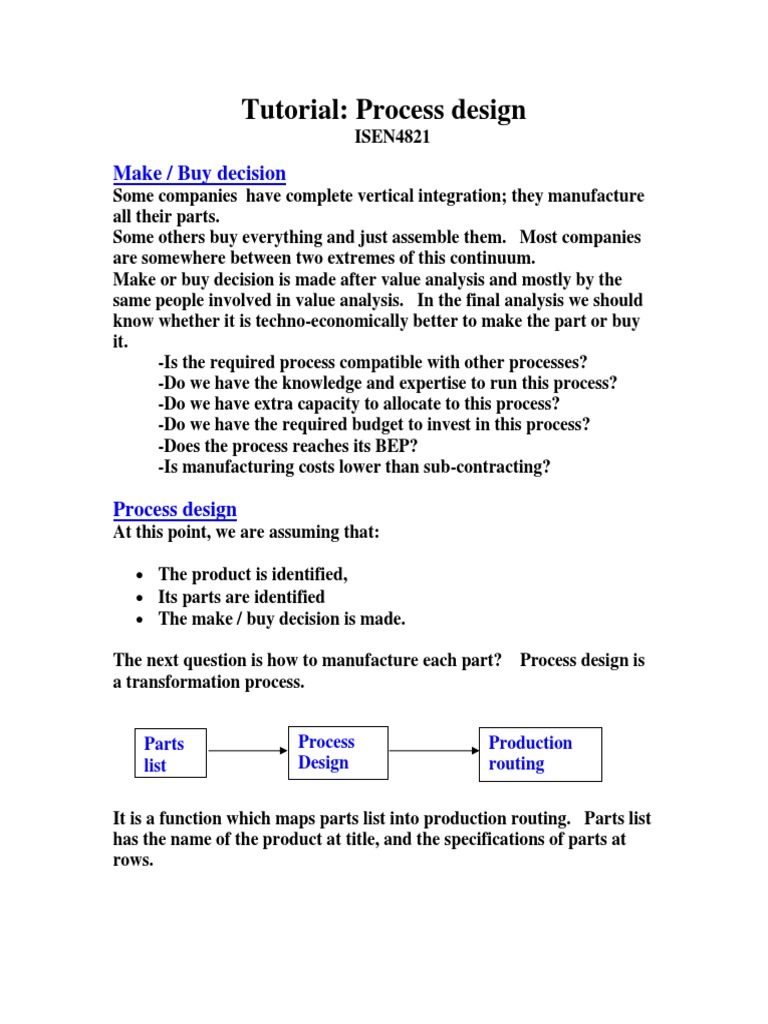 Tutorial: Process design
ISEN4821

Make / Buy decision
Some companies have complete vertical integration; they manufacture all their parts.
Some others buy everything and just assemble them. Most companies are somewhere between two extremes of this continuum.
Make or buy decision is made after value analysis and mostly by the same people involved in value analysis. In the final analysis we should know whether it is techno-economically better to make the part or buy it.
-Is the required process compatible with other processes?
-Do we have the knowledge and expertise to run this process?
-Do we have extra capacity to allocate to this process?
-Do we have the required budget to invest in this process?
-Does the process reaches its BEP?
-Is manufacturing costs lower than sub-contracting?

Process design
At this point, we are assuming that:

• The product is identified,
• Its parts are identified
• The make / buy decision is made.

The next question is how to manufacture each part? Process design is a transformation process.

Parts list
Process Design
Production routing

It is a function which maps parts list into production routing. Parts list has the name of the product at title, and the specifications of parts at rows.